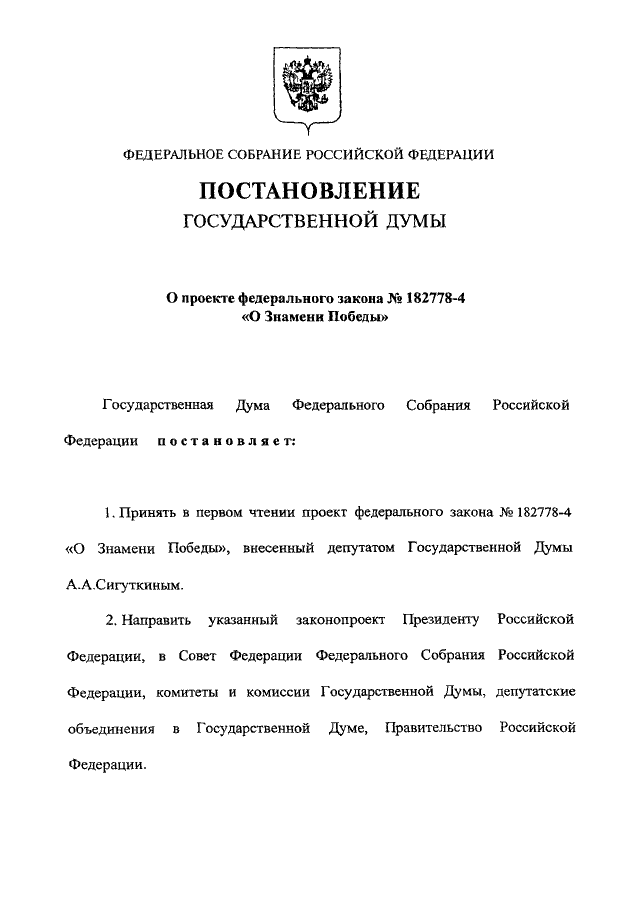 ФЕДЕРАЛЬНОЕ СОБРАНИЕ РОССИЙСКОЙ ФЕДЕРАЦИИ

ПОСТАНОВЛЕНИЕ
ГОСУДАРСТВЕННОЙ ДУМЫ

О проекте федерального закона № 182778-4
«О Знамени Победы»

Государственная Дума Федерального Собрания Российской Федерации постановляет:

1. Принять в первом чтении проект федерального закона № 182778-4 «О Знамени Победы», внесенный депутатом Государственной Думы А.А.Сигуткиным.

2. Направить указанный законопроект Президенту Российской Федерации, в Совет Федерации Федерального Собрания Российской Федерации, комитеты и комиссии Государственной Думы, депутатские объединения в Государственной Думе, Правительство Российской Федерации.